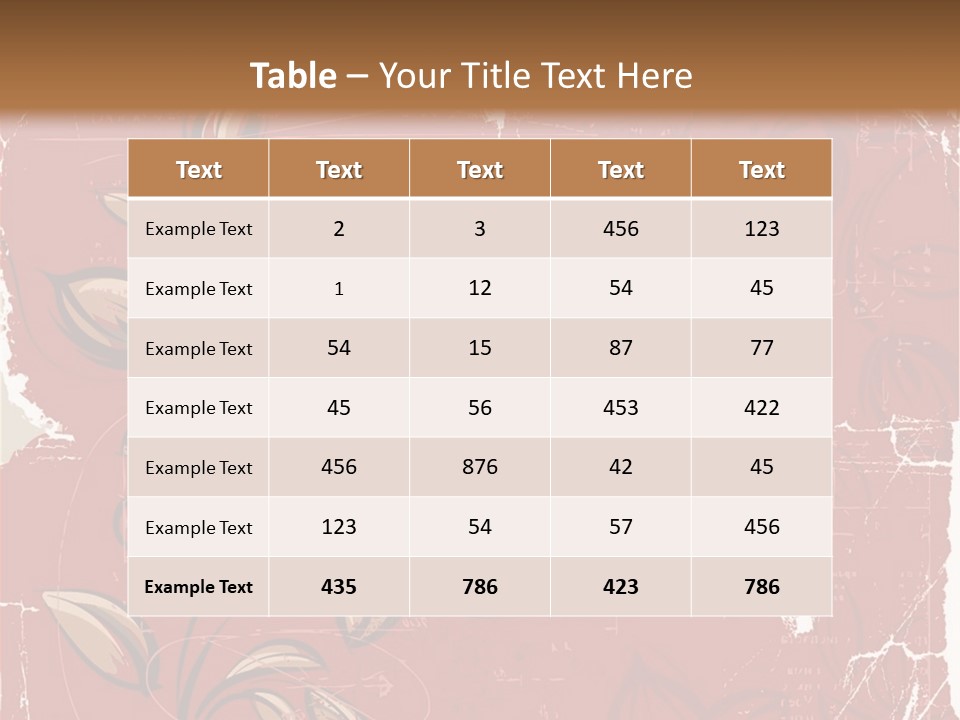 Table – Your Title Text Here

| Text | Text | Text | Text | Text |
|---|---|---|---|---|
| Example Text | 2 | 3 | 456 | 123 |
| Example Text | 1 | 12 | 54 | 45 |
| Example Text | 54 | 15 | 87 | 77 |
| Example Text | 45 | 56 | 453 | 422 |
| Example Text | 456 | 876 | 42 | 45 |
| Example Text | 123 | 54 | 57 | 456 |
| Example Text | 435 | 786 | 423 | 786 |